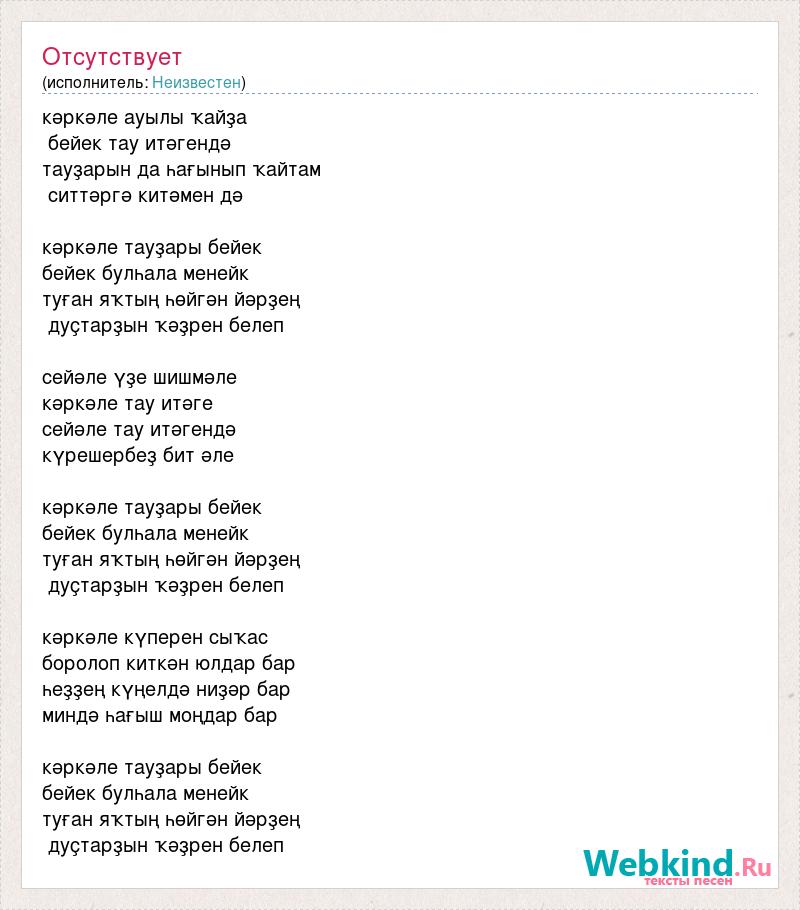 Отсутствует
(исполнитель: Неизвестен)

кәркәле ауылы ҡайҙа
бейек тау итәгендә
тауҙарын да һағынып ҡайтам
ситтәргә китәмен дә

кәркәле тауҙары бейек
бейек булһала менейк
туған яҡтың һөйгән йәрҙең
дуҫтарҙын ҡәҙрен белеп

сейәле үҙе шишмәле
кәркәле тау итәге
сейәле тау итәгендә
күрешербеҙ бит әле

кәркәле тауҙары бейек
бейек булһала менейк
туған яҡтың һөйгән йәрҙең
дуҫтарҙын ҡәҙрен белеп

кәркәле күперен сыҡас
боролоп киткән юлдар бар
һеҙҙең күңелдә низәр бар
миндә һағыш моңдар бар

кәркәле тауҙары бейек
бейек булһала менейк
туған яҡтың һөйгән йәрҙең
дуҫтарҙын ҡәҙрен белеп

Webkind.Ru
тексты песен